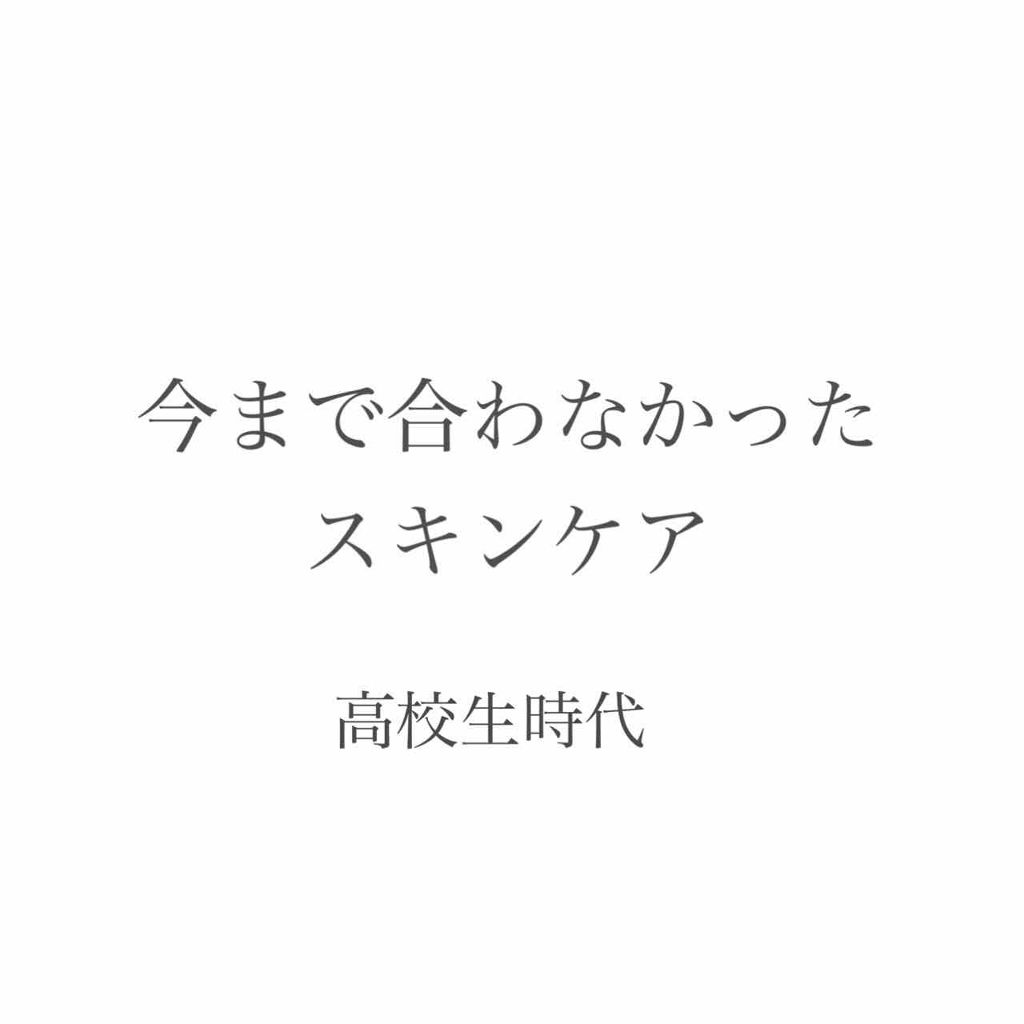 今まで合わなかった
スキンケア

高校生時代